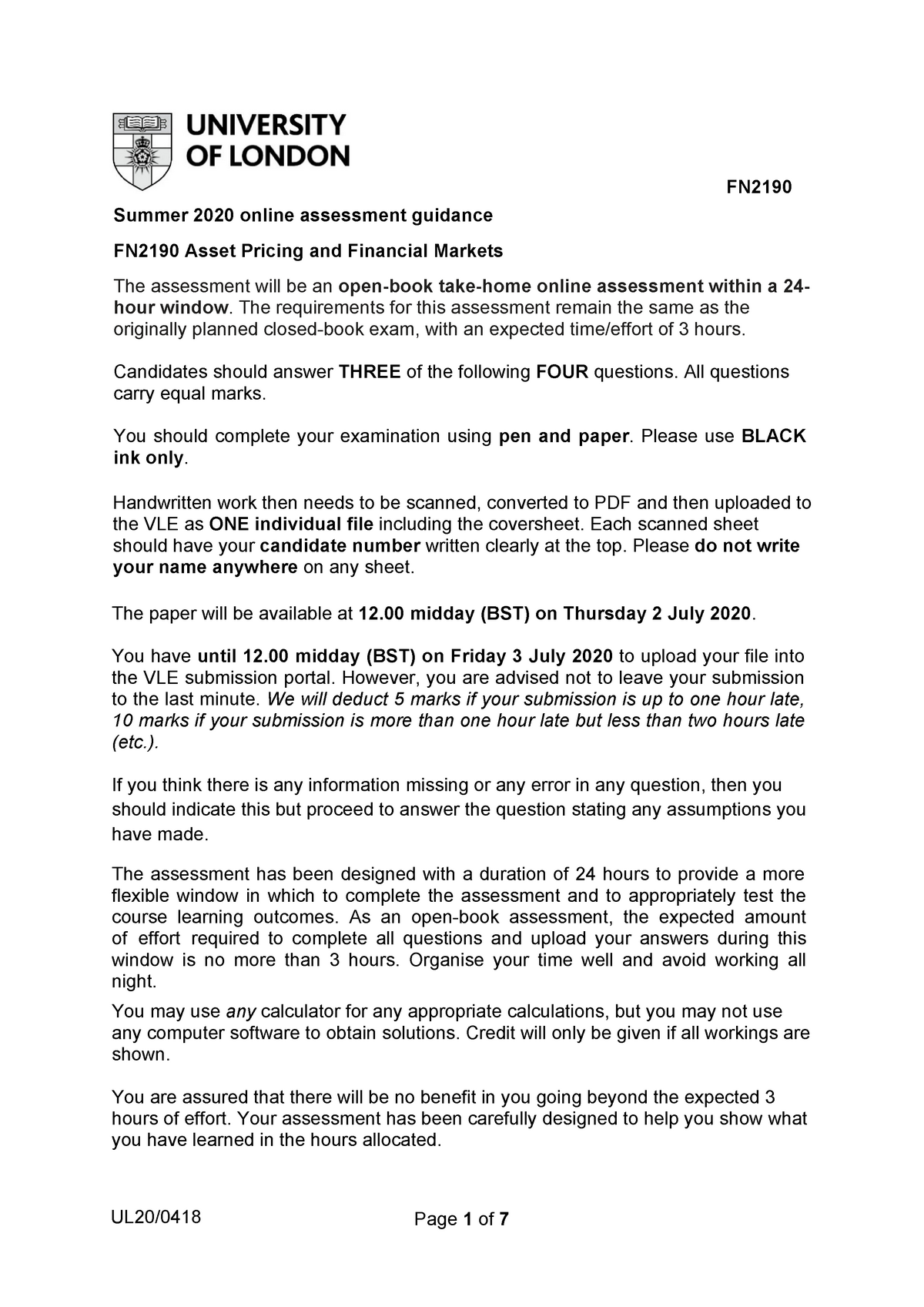 UNIVERSITY OF LONDON

FN2190

Summer 2020 online assessment guidance

FN2190 Asset Pricing and Financial Markets

The assessment will be an open-book take-home online assessment within a 24-hour window. The requirements for this assessment remain the same as the originally planned closed-book exam, with an expected time/effort of 3 hours.

Candidates should answer THREE of the following FOUR questions. All questions carry equal marks.

You should complete your examination using pen and paper. Please use BLACK ink only.

Handwritten work then needs to be scanned, converted to PDF and then uploaded to the VLE as ONE individual file including the coversheet. Each scanned sheet should have your candidate number written clearly at the top. Please do not write your name anywhere on any sheet.

The paper will be available at 12.00 midday (BST) on Thursday 2 July 2020.

You have until 12.00 midday (BST) on Friday 3 July 2020 to upload your file into the VLE submission portal. However, you are advised not to leave your submission to the last minute. We will deduct 5 marks if your submission is up to one hour late, 10 marks if your submission is more than one hour late but less than two hours late (etc.).

If you think there is any information missing or any error in any question, then you should indicate this but proceed to answer the question stating any assumptions you have made.

The assessment has been designed with a duration of 24 hours to provide a more flexible window in which to complete the assessment and to appropriately test the course learning outcomes. As an open-book assessment, the expected amount of effort required to complete all questions and upload your answers during this window is no more than 3 hours. Organise your time well and avoid working all night.

You may use any calculator for any appropriate calculations, but you may not use any computer software to obtain solutions. Credit will only be given if all workings are shown.

You are assured that there will be no benefit in you going beyond the expected 3 hours of effort. Your assessment has been carefully designed to help you show what you have learned in the hours allocated.

UL20/0418

Page 1 of 7